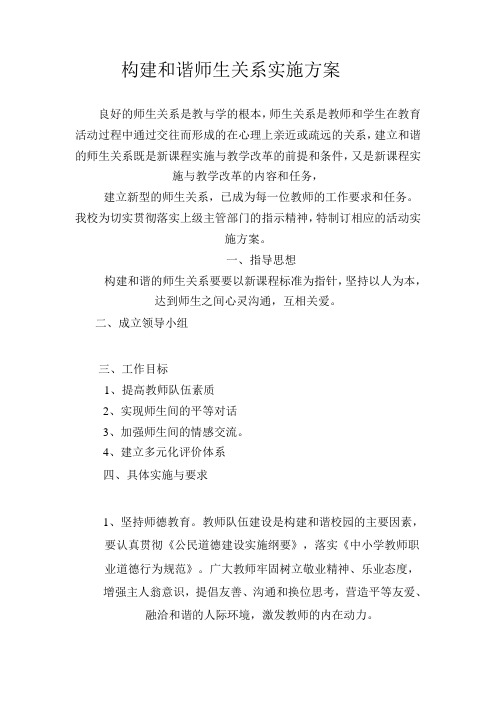 构建和谐师生关系实施方案

良好的师生关系是教与学的根本，师生关系是教师和学生在教育活动过程中通过交往而形成的在心理上亲近或疏远的关系，建立和谐的师生关系既是新课程实施与教学改革的前提和条件，又是新课程实施与教学改革的内容和任务，

建立新型的师生关系，已成为每一位教师的工作要求和任务。我校为切实贯彻落实上级主管部门的指示精神，特制订相应的活动实施方案。

一、指导思想

构建和谐的师生关系要要以新课程标准为指针，坚持以人为本，达到师生之间心灵沟通，互相关爱。

二、成立领导小组

三、工作目标

1、提高教师队伍素质

2、实现师生间的平等对话

3、加强师生间的情感交流。

4、建立多元化评价体系

四、具体实施与要求

1、坚持师德教育。教师队伍建设是构建和谐校园的主要因素，要认真贯彻《公民道德建设实施纲要》，落实《中小学教师职业道德行为规范》。广大教师牢固树立敬业精神、乐业态度，增强主人翁意识，提倡友善、沟通和换位思考，营造平等友爱、融洽和谐的人际环境，激发教师的内在动力。